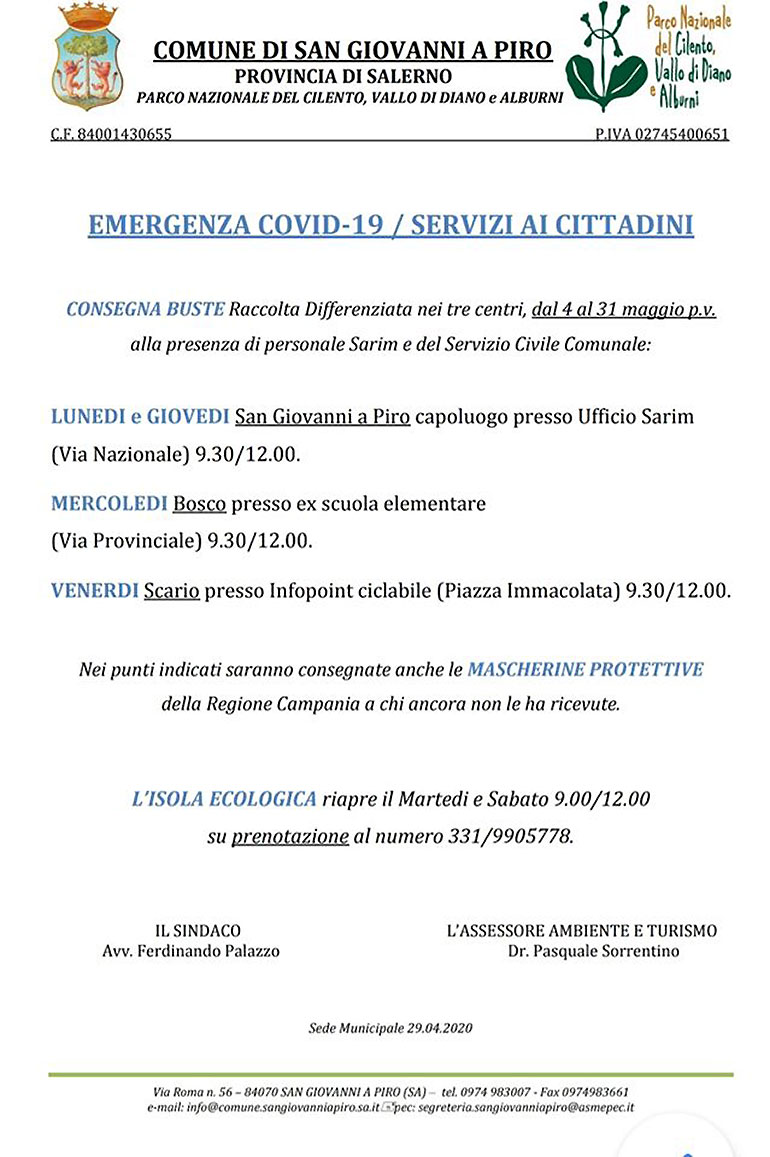 COMUNE DI SAN GIOVANNI A PIRO
PROVINCIA DI SALERNO
PARCO NAZIONALE DEL CILENTO, VALLO DI DIANO e ALBURNI

Parco Nazionale del Cilento, Vallo di Diano e Alburni

C.F. 84001430655 P.IVA 02745400651

EMERGENZA COVID-19 / SERVIZI AI CITTADINI

CONSEGNA BUSTE Raccolta Differenziata nei tre centri, dal 4 al 31 maggio p.v. alla presenza di personale Sarim e del Servizio Civile Comunale:

LUNEDI e GIOVEDI San Giovanni a Piro capoluogo presso Ufficio Sarim (Via Nazionale) 9.30/12.00.

MERCOLEDI Bosco presso ex scuola elementare (Via Provinciale) 9.30/12.00.

VENERDI Scario presso Infopoint ciclabile (Piazza Immacolata) 9.30/12.00.

Nei punti indicati saranno consegnate anche le MASCHERINE PROTETTIVE della Regione Campania a chi ancora non le ha ricevute.

L'ISOLA ECOLOGICA riapre il Martedi e Sabato 9.00/12.00 su prenotazione al numero 331/9905778.

IL SINDACO
Avv. Ferdinando Palazzo

L'ASSESSORE AMBIENTE E TURISMO
Dr. Pasquale Sorrentino

Sede Municipale 29.04.2020

Via Roma n. 56 – 84070 SAN GIOVANNI A PIRO (SA) – tel. 0974 983007 - Fax 0974983661
e-mail: info@comune.sangiovanniapiro.sa.it pec: segreteria.sangiovanniapiro@asmepec.it